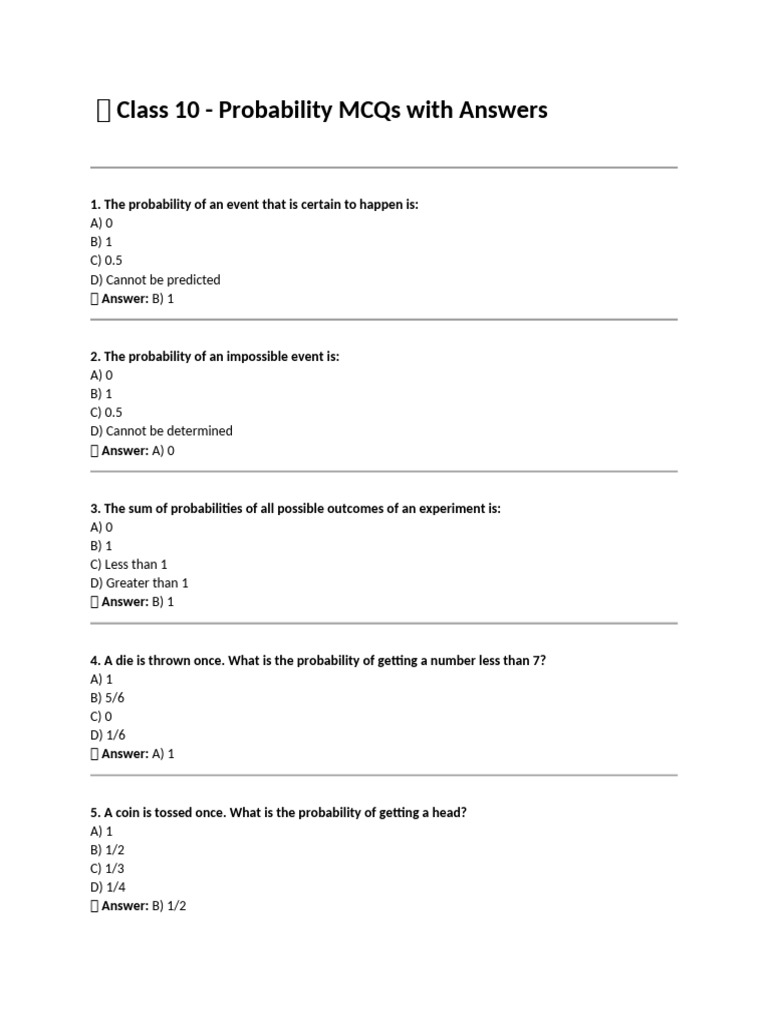 Class 10 - Probability MCQs with Answers

1. The probability of an event that is certain to happen is:
A) 0
B) 1
C) 0.5
D) Cannot be predicted
Answer: B) 1

2. The probability of an impossible event is:
A) 0
B) 1
C) 0.5
D) Cannot be determined
Answer: A) 0

3. The sum of probabilities of all possible outcomes of an experiment is:
A) 0
B) 1
C) Less than 1
D) Greater than 1
Answer: B) 1

4. A die is thrown once. What is the probability of getting a number less than 7?
A) 1
B) 5/6
C) 0
D) 1/6
Answer: A) 1

5. A coin is tossed once. What is the probability of getting a head?
A) 1
B) 1/2
C) 1/3
D) 1/4
Answer: B) 1/2